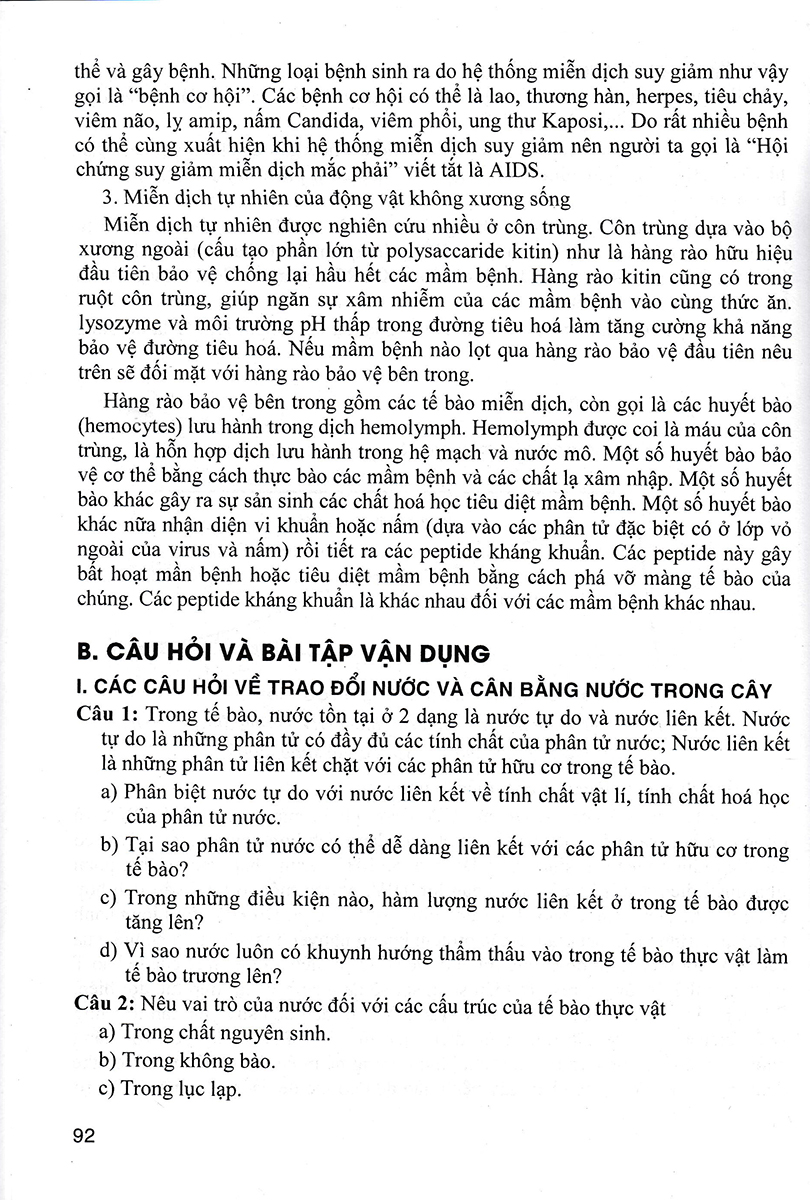 thể và gây bệnh. Những loại bệnh sinh ra do hệ thống miễn dịch suy giảm như vậy gọi là "bệnh cơ hội". Các bệnh cơ hội có thể là lao, thương hàn, herpes, tiêu chảy, viêm não, lỵ amip, nấm Candida, viêm phổi, ung thư Kaposi,... Do rất nhiều bệnh có thể cùng xuất hiện khi hệ thống miễn dịch suy giảm nên người ta gọi là "Hội chứng suy giảm miễn dịch mắc phải" viết tắt là AIDS.

3. Miễn dịch tự nhiên của động vật không xương sống

Miễn dịch tự nhiên được nghiên cứu nhiều ở côn trùng. Côn trùng dựa vào bộ xương ngoài (cấu tạo phần lớn từ polysaccaride kitin) như là hàng rào hữu hiệu đầu tiên bảo vệ chống lại hầu hết các mầm bệnh. Hàng rào kitin cũng có trong ruột côn trùng, giúp ngăn sự xâm nhiễm của các mầm bệnh vào cùng thức ăn. lysozyme và môi trường pH thấp trong đường tiêu hoá làm tăng cường khả năng bảo vệ đường tiêu hoá. Nếu mầm bệnh nào lọt qua hàng rào bảo vệ đầu tiên nêu trên sẽ đối mặt với hàng rào bảo vệ bên trong.

Hàng rào bảo vệ bên trong gồm các tế bào miễn dịch, còn gọi là các huyết bào (hemocytes) lưu hành trong dịch hemolymph. Hemolymph được coi là máu của côn trùng, là hỗn hợp dịch lưu hành trong hệ mạch và nước mô. Một số huyết bào bảo vệ cơ thể bằng cách thực bào các mầm bệnh và các chất lạ xâm nhập. Một số huyết bào khác gây ra sự sản sinh các chất hoá học tiêu diệt mầm bệnh. Một số huyết bào khác nữa nhận diện vi khuẩn hoặc nấm (dựa vào các phân tử đặc biệt có ở lớp vỏ ngoài của virus và nấm) rồi tiết ra các peptide kháng khuẩn. Các peptide này gây bất hoạt mần bệnh hoặc tiêu diệt mầm bệnh bằng cách phá vỡ màng tế bào của chúng. Các peptide kháng khuẩn là khác nhau đối với các mầm bệnh khác nhau.

B. CÂU HỎI VÀ BÀI TẬP VẬN DỤNG

I. CÁC CÂU HỎI VỀ TRAO ĐỔI NƯỚC VÀ CÂN BẰNG NƯỚC TRONG CÂY

Câu 1: Trong tế bào, nước tồn tại ở 2 dạng là nước tự do và nước liên kết. Nước tự do là những phân tử có đầy đủ các tính chất của phân tử nước; Nước liên kết là những phân tử liên kết chặt với các phân tử hữu cơ trong tế bào.

a) Phân biệt nước tự do với nước liên kết về tính chất vật lí, tính chất hoá học của phân tử nước.

b) Tại sao phân tử nước có thể dễ dàng liên kết với các phân tử hữu cơ trong tế bào?

c) Trong những điều kiện nào, hàm lượng nước liên kết ở trong tế bào được tăng lên?

d) Vì sao nước luôn có khuynh hướng thẩm thấu vào trong tế bào thực vật làm tế bào trương lên?

Câu 2: Nêu vai trò của nước đối với các cấu trúc của tế bào thực vật

a) Trong chất nguyên sinh.

b) Trong không bào.

c) Trong lục lạp.

92